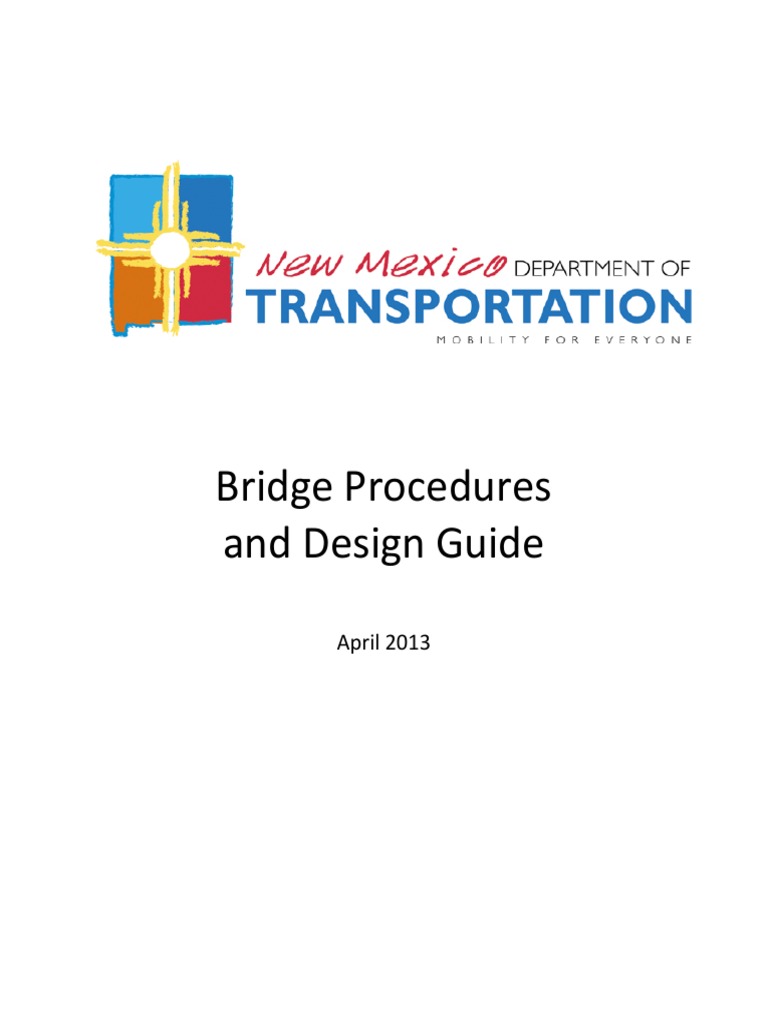 New Mexico DEPARTMENT OF
TRANSPORTATION
MOBILITY FOR EVERYONE

Bridge Procedures
and Design Guide

April 2013